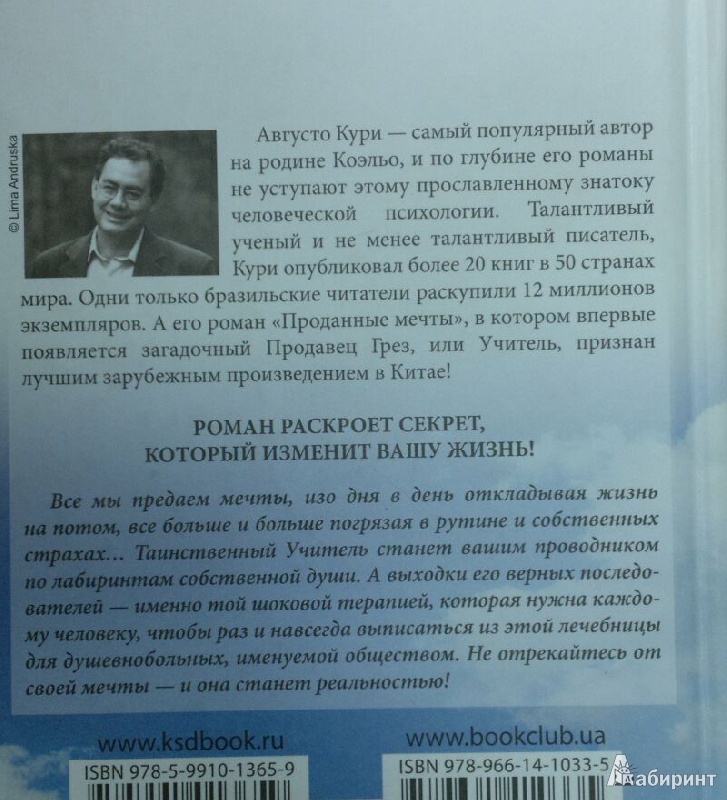 © Lima Andruska

Августо Кури — самый популярный автор на родине Коэльо, и по глубине его романы не уступают этому прославленному знатоку человеческой психологии. Талантливый ученый и не менее талантливый писатель, Кури опубликовал более 20 книг в 50 странах мира. Одни только бразильские читатели раскупили 12 миллионов экземпляров. А его роман «Проданные мечты», в котором впервые появляется загадочный Продавец Грез, или Учитель, признан лучшим зарубежным произведением в Китае!

РОМАН РАСКРОЕТ СЕКРЕТ, КОТОРЫЙ ИЗМЕНИТ ВАШУ ЖИЗНЬ!

Все мы предаем мечты, изо дня в день откладывая жизнь на потом, все больше и больше погрязая в рутине и собственных страхах... Таинственный Учитель станет вашим проводником по лабиринтам собственной души. А выходки его верных последователей — именно той шоковой терапией, которая нужна каждому человеку, чтобы раз и навсегда выписаться из этой лечебницы для душевнобольных, именуемой обществом. Не отрекайтесь от своей мечты — и она станет реальностью!

www.ksdbook.ru

www.bookclub.ua

ISBN 978-5-9910-1365-9

ISBN 978-966-14-1033-5

Лабиринт